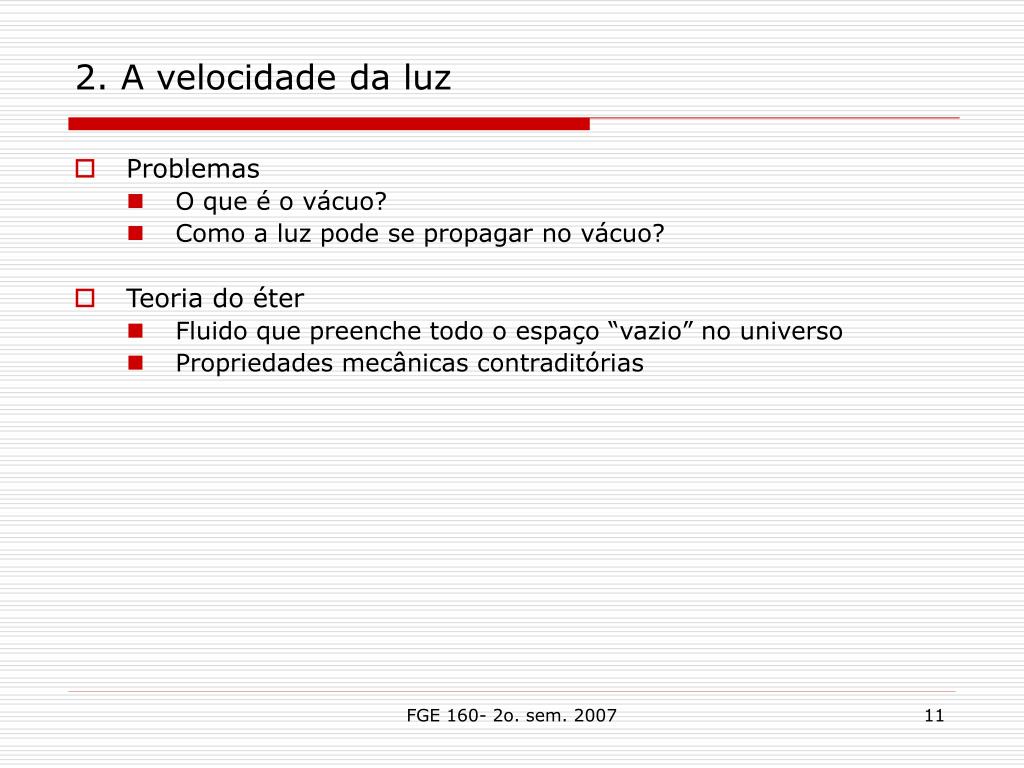 2. A velocidade da luz

Problemas
O que é o vácuo?
Como a luz pode se propagar no vácuo?

Teoria do éter
Fluido que preenche todo o espaço “vazio” no universo
Propriedades mecânicas contraditórias

FGE 160- 2o. sem. 2007

11